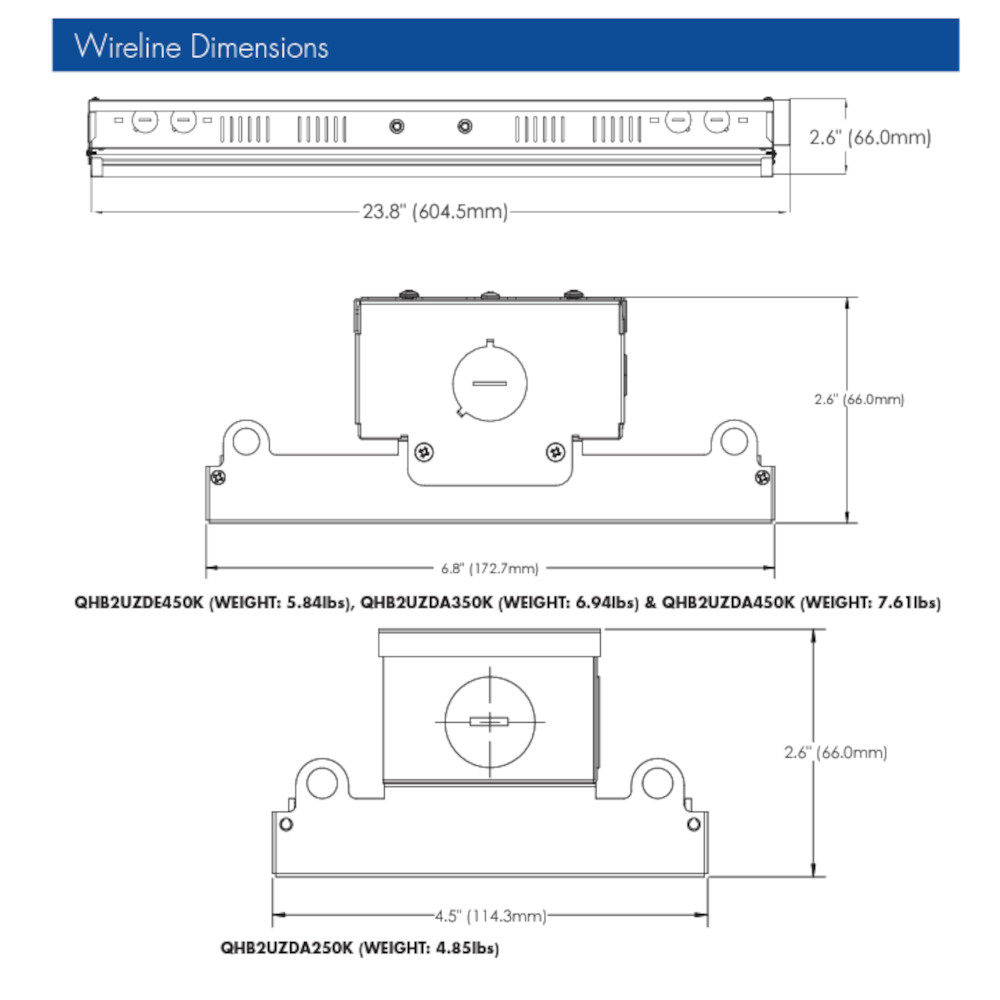 Wireline Dimensions

2.6" (66.0mm)

23.8" (604.5mm)

2.6" (66.0mm)

6.8" (172.7mm)

QHB2UZDE450K (WEIGHT: 5.84lbs), QHB2UZDA350K (WEIGHT: 6.94lbs) & QHB2UZDA450K (WEIGHT: 7.61lbs)

2.6" (66.0mm)

4.5" (114.3mm)

QHB2UZDA250K (WEIGHT: 4.85lbs)